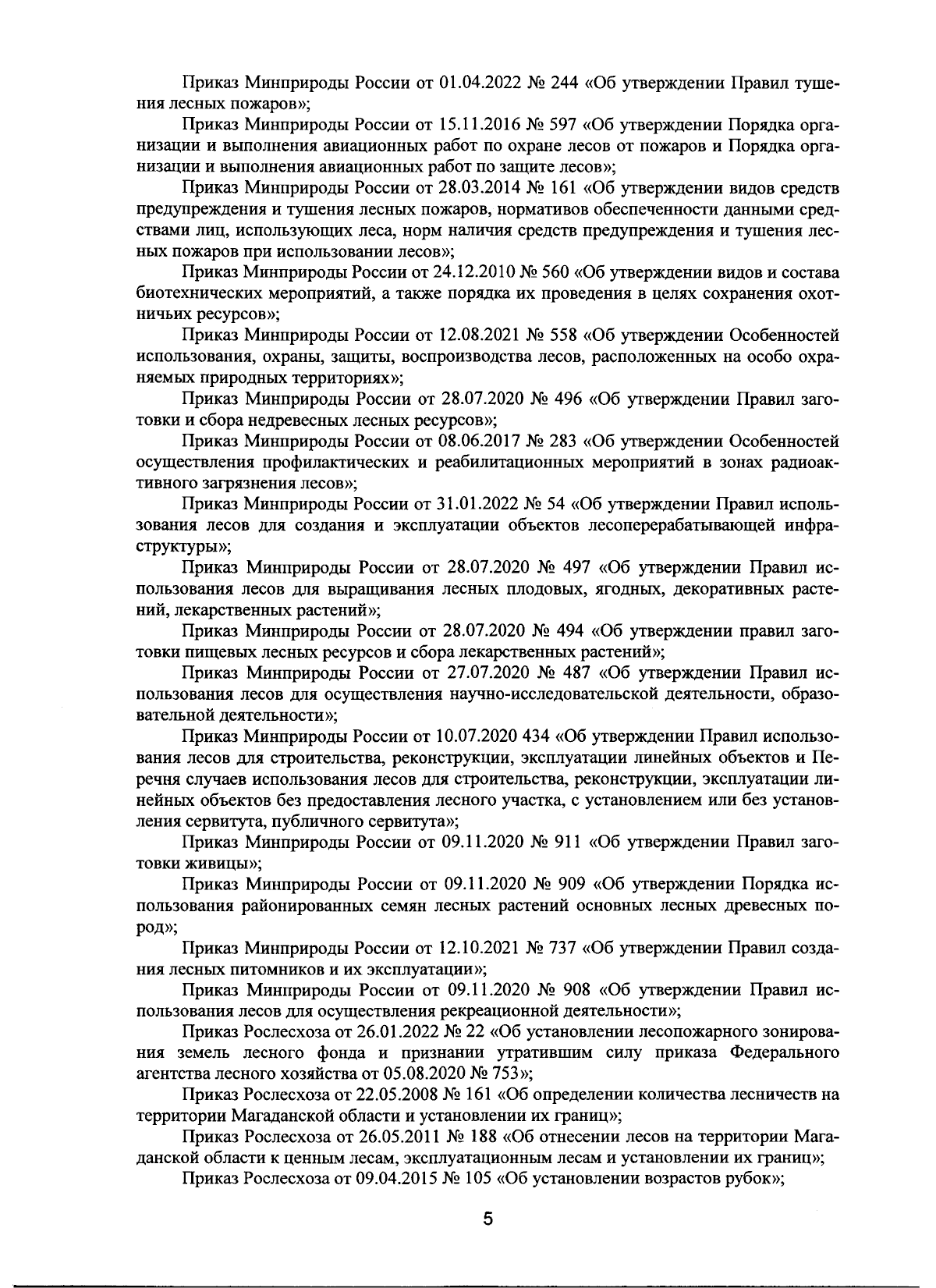 Приказ Минприроды России от 01.04.2022 № 244 «Об утверждении Правил тушения лесных пожаров»;

Приказ Минприроды России от 15.11.2016 № 597 «Об утверждении Порядка организации и выполнения авиационных работ по охране лесов от пожаров и Порядка организации и выполнения авиационных работ по защите лесов»;

Приказ Минприроды России от 28.03.2014 № 161 «Об утверждении видов средств предупреждения и тушения лесных пожаров, нормативов обеспеченности данными средствами лиц, использующих леса, норм наличия средств предупреждения и тушения лесных пожаров при использовании лесов»;

Приказ Минприроды России от 24.12.2010 № 560 «Об утверждении видов и состава биотехнических мероприятий, а также порядка их проведения в целях сохранения охотничьих ресурсов»;

Приказ Минприроды России от 12.08.2021 № 558 «Об утверждении Особенностей использования, охраны, защиты, воспроизводства лесов, расположенных на особо охраняемых природных территориях»;

Приказ Минприроды России от 28.07.2020 № 496 «Об утверждении Правил заготовки и сбора недревесных лесных ресурсов»;

Приказ Минприроды России от 08.06.2017 № 283 «Об утверждении Особенностей осуществления профилактических и реабилитационных мероприятий в зонах радиоактивного загрязнения лесов»;

Приказ Минприроды России от 31.01.2022 № 54 «Об утверждении Правил использования лесов для создания и эксплуатации объектов лесоперерабатывающей инфраструктуры»;

Приказ Минприроды России от 28.07.2020 № 497 «Об утверждении Правил использования лесов для выращивания лесных плодовых, ягодных, декоративных растений, лекарственных растений»;

Приказ Минприроды России от 28.07.2020 № 494 «Об утверждении правил заготовки пищевых лесных ресурсов и сбора лекарственных растений»;

Приказ Минприроды России от 27.07.2020 № 487 «Об утверждении Правил использования лесов для осуществления научно-исследовательской деятельности, образовательной деятельности»;

Приказ Минприроды России от 10.07.2020 434 «Об утверждении Правил использования лесов для строительства, реконструкции, эксплуатации линейных объектов и Перечня случаев использования лесов для строительства, реконструкции, эксплуатации линейных объектов без предоставления лесного участка, с установлением или без установления сервитута, публичного сервитута»;

Приказ Минприроды России от 09.11.2020 № 911 «Об утверждении Правил заготовки живицы»;

Приказ Минприроды России от 09.11.2020 № 909 «Об утверждении Порядка использования районированных семян лесных растений основных лесных древесных пород»;

Приказ Минприроды России от 12.10.2021 № 737 «Об утверждении Правил создания лесных питомников и их эксплуатации»;

Приказ Минприроды России от 09.11.2020 № 908 «Об утверждении Правил использования лесов для осуществления рекреационной деятельности»;

Приказ Рослесхоза от 26.01.2022 № 22 «Об установлении лесопожарного зонирования земель лесного фонда и признании утратившим силу приказа Федерального агентства лесного хозяйства от 05.08.2020 № 753»;

Приказ Рослесхоза от 22.05.2008 № 161 «Об определении количества лесничеств на территории Магаданской области и установлении их границ»;

Приказ Рослесхоза от 26.05.2011 № 188 «Об отнесении лесов на территории Магаданской области к ценным лесам, эксплуатационным лесам и установлении их границ»;

Приказ Рослесхоза от 09.04.2015 № 105 «Об установлении возрастов рубок»;

5